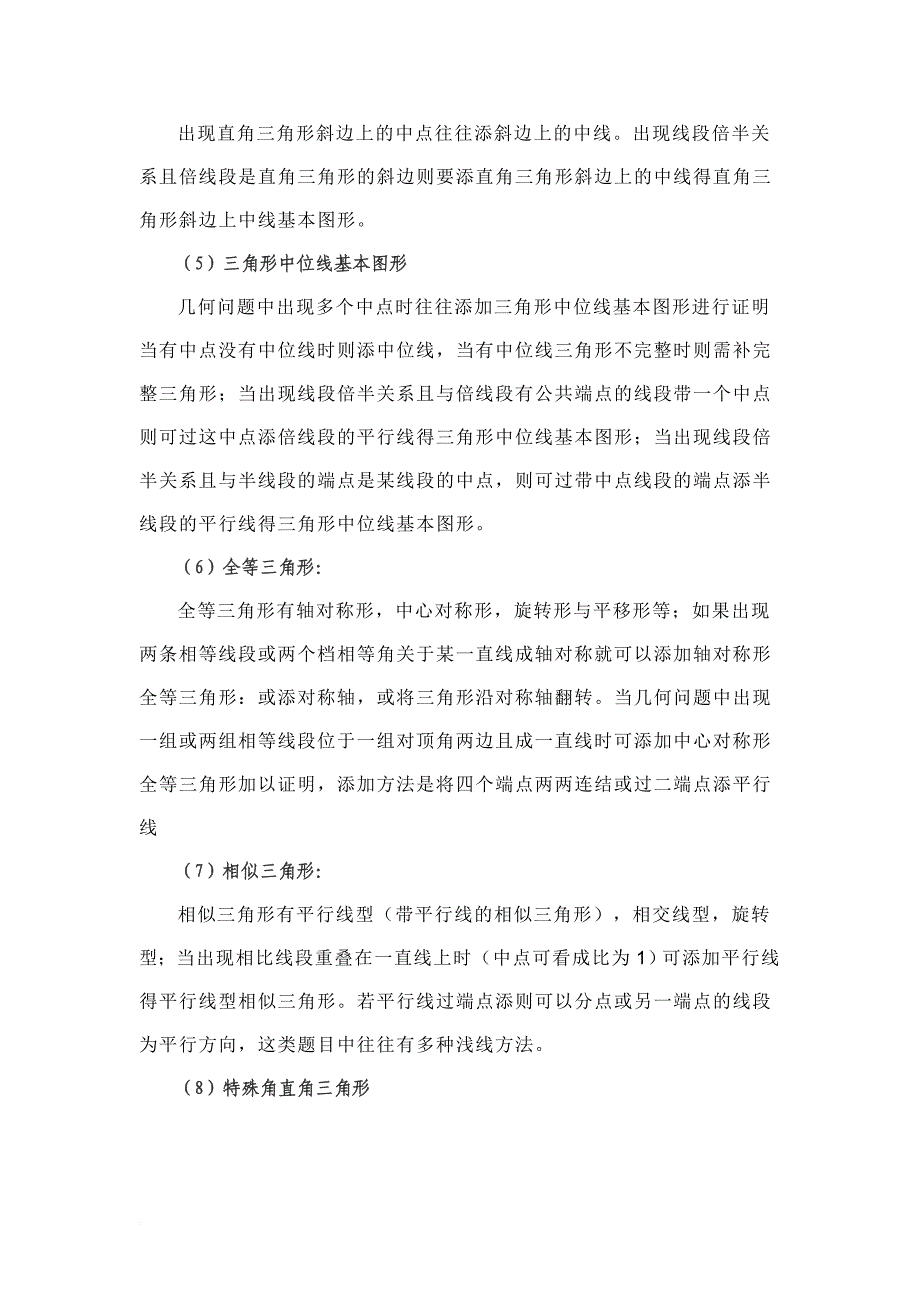 出现直角三角形斜边上的中点往往添斜边上的中线。出现线段倍半关系且倍线段是直角三角形的斜边则要添直角三角形斜边上的中线得直角三角形斜边上中线基本图形。

（5）三角形中位线基本图形

几何问题中出现多个中点时往往添加三角形中位线基本图形进行证明当有中点没有中位线时则添中位线，当有中位线三角形不完整时则需补完整三角形；当出现线段倍半关系且与倍线段有公共端点的线段带一个中点则可过这中点添倍线段的平行线得三角形中位线基本图形；当出现线段倍半关系且与半线段的端点是某线段的中点，则可过带中点线段的端点添半线段的平行线得三角形中位线基本图形。

（6）全等三角形：

全等三角形有轴对称形，中心对称形，旋转形与平移形等；如果出现两条相等线段或两个档相等角关于某一直线成轴对称就可以添加轴对称形全等三角形：或添对称轴，或将三角形沿对称轴翻转。当几何问题中出现一组或两组相等线段位于一组对顶角两边且成一直线时可添加中心对称形全等三角形加以证明，添加方法是将四个端点两两连结或过二端点添平行线

（7）相似三角形：

相似三角形有平行线型（带平行线的相似三角形），相交线型，旋转型；当出现相比线段重叠在一直线上时（中点可看成比为1）可添加平行线得平行线型相似三角形。若平行线过端点添则可以分点或另一端点的线段为平行方向，这类题目中往往有多种浅线方法。

（8）特殊角直角三角形